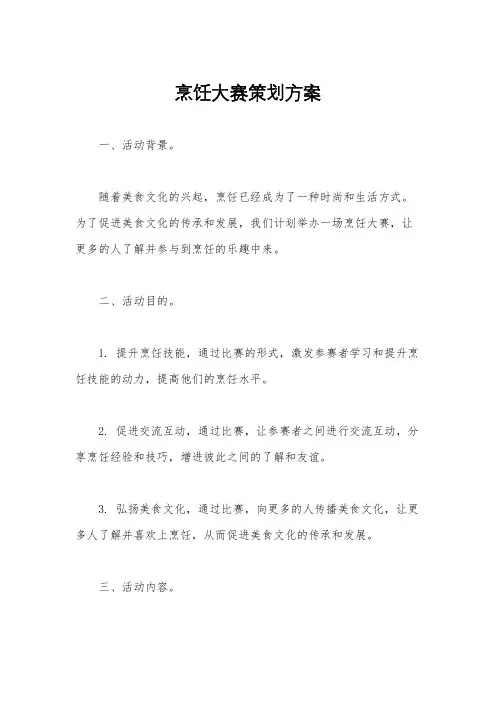 烹饪大赛策划方案

一、活动背景。

随着美食文化的兴起，烹饪已经成为了一种时尚和生活方式。为了促进美食文化的传承和发展，我们计划举办一场烹饪大赛，让更多的人了解并参与到烹饪的乐趣中来。

二、活动目的。

1. 提升烹饪技能，通过比赛的形式，激发参赛者学习和提升烹饪技能的动力，提高他们的烹饪水平。

2. 促进交流互动，通过比赛，让参赛者之间进行交流互动，分享烹饪经验和技巧，增进彼此之间的了解和友谊。

3. 弘扬美食文化，通过比赛，向更多的人传播美食文化，让更多人了解并喜欢上烹饪，从而促进美食文化的传承和发展。

三、活动内容。